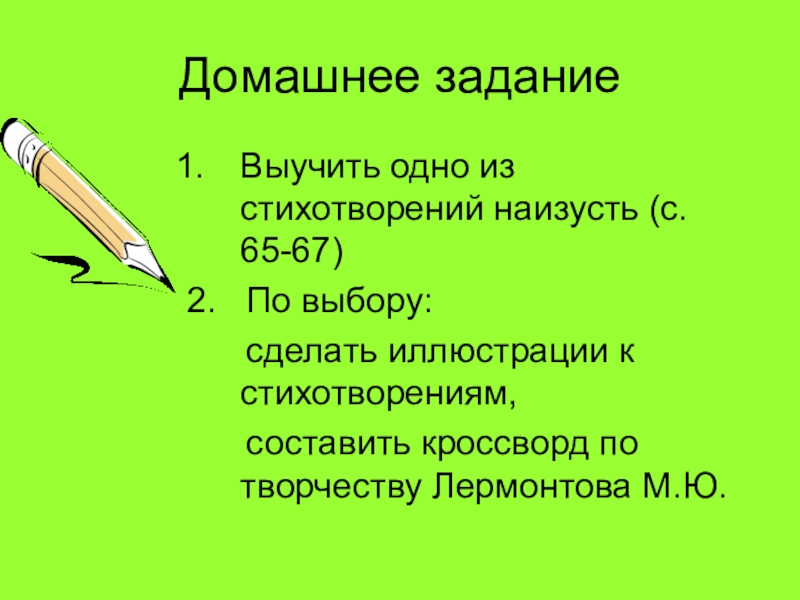 Домашнее задание

1. Выучить одно из стихотворений наизусть (с. 65-67)

2. По выбору:

сделать иллюстрации к стихотворениям,

составить кроссворд по творчеству Лермонтова М.Ю.